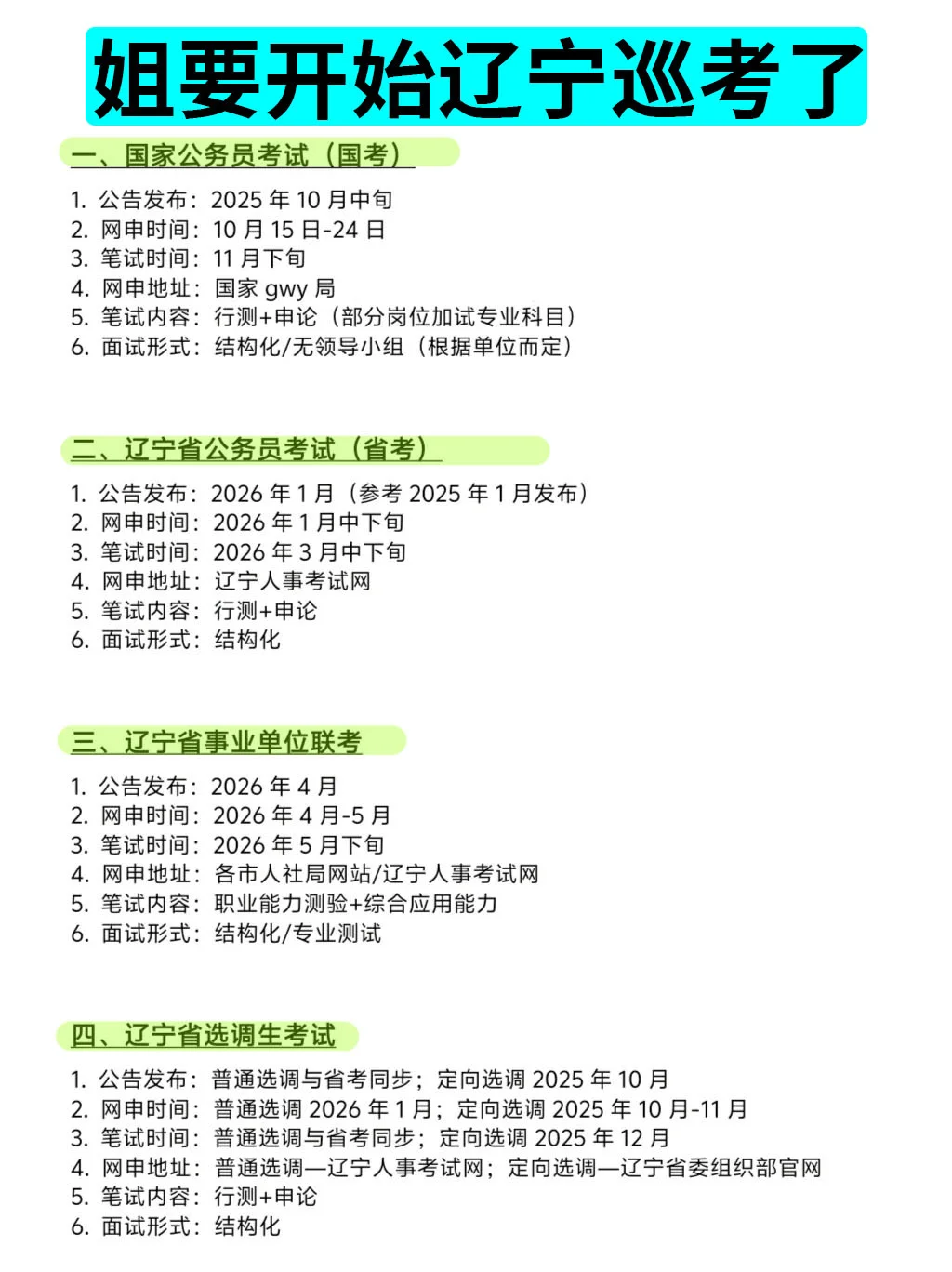 姐要开始辽宁巡考了

一、国家公务员考试（国考）

1. 公告发布：2025 年 10 月中旬
2. 网申时间：10 月 15 日-24 日
3. 笔试时间：11 月下旬
4. 网申地址：国家 gwy 局
5. 笔试内容：行测+申论（部分岗位加试专业科目）
6. 面试形式：结构化/无领导小组（根据单位而定）

二、辽宁省公务员考试（省考）

1. 公告发布：2026 年 1 月（参考 2025 年 1 月发布）
2. 网申时间：2026 年 1 月中下旬
3. 笔试时间：2026 年 3 月中下旬
4. 网申地址：辽宁人事考试网
5. 笔试内容：行测+申论
6. 面试形式：结构化

三、辽宁省事业单位联考

1. 公告发布：2026 年 4 月
2. 网申时间：2026 年 4 月-5 月
3. 笔试时间：2026 年 5 月下旬
4. 网申地址：各市人社局网站/辽宁人事考试网
5. 笔试内容：职业能力测验+综合应用能力
6. 面试形式：结构化/专业测试

四、辽宁省选调生考试

1. 公告发布：普通选调与省考同步；定向选调 2025 年 10 月
2. 网申时间：普通选调 2026 年 1 月；定向选调 2025 年 10 月-11 月
3. 笔试时间：普通选调与省考同步；定向选调 2025 年 12 月
4. 网申地址：普通选调—辽宁人事考试网；定向选调—辽宁省委组织部官网
5. 笔试内容：行测+申论
6. 面试形式：结构化